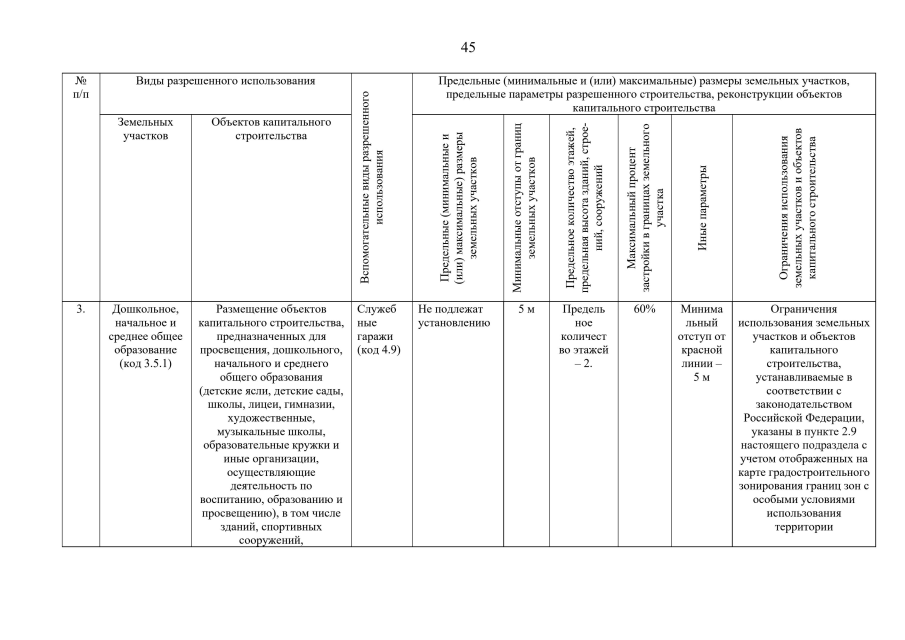 45

| № п/п | Виды разрешенного использования | | Вспомогательные виды разрешенного использования | Предельные (минимальные и (или) максимальные) размеры земельных участков, предельные параметры разрешенного строительства, реконструкции объектов капитального строительства | | | | | |
|---|---|---|---|---|---|---|---|---|---|
| | Земельных участков | Объектов капитального строительства | | Предельные (минимальные и (или) максимальные) размеры земельных участков | Минимальные отступы от границ земельных участков | Предельное количество этажей, предельная высота зданий, строений, сооружений | Максимальный процент застройки в границах земельного участка | Иные параметры | Ограничения использования земельных участков и объектов капитального строительства |
| 3. | Дошкольное, начальное и среднее общее образование (код 3.5.1) | Размещение объектов капитального строительства, предназначенных для просвещения, дошкольного, начального и среднего общего образования (детские ясли, детские сады, школы, лицеи, гимназии, художественные, музыкальные школы, образовательные кружки и иные организации, осуществляющие деятельность по воспитанию, образованию и просвещению), в том числе зданий, спортивных сооружений, | Служебные гаражи (код 4.9) | Не подлежат установлению | 5 м | Предельное количество этажей – 2. | 60% | Минимальный отступ от красной линии – 5 м | Ограничения использования земельных участков и объектов капитального строительства, устанавливаемые в соответствии с законодательством Российской Федерации, указаны в пункте 2.9 настоящего подраздела с учетом отображенных на карте градостроительного зонирования границ зон с особыми условиями использования территории |